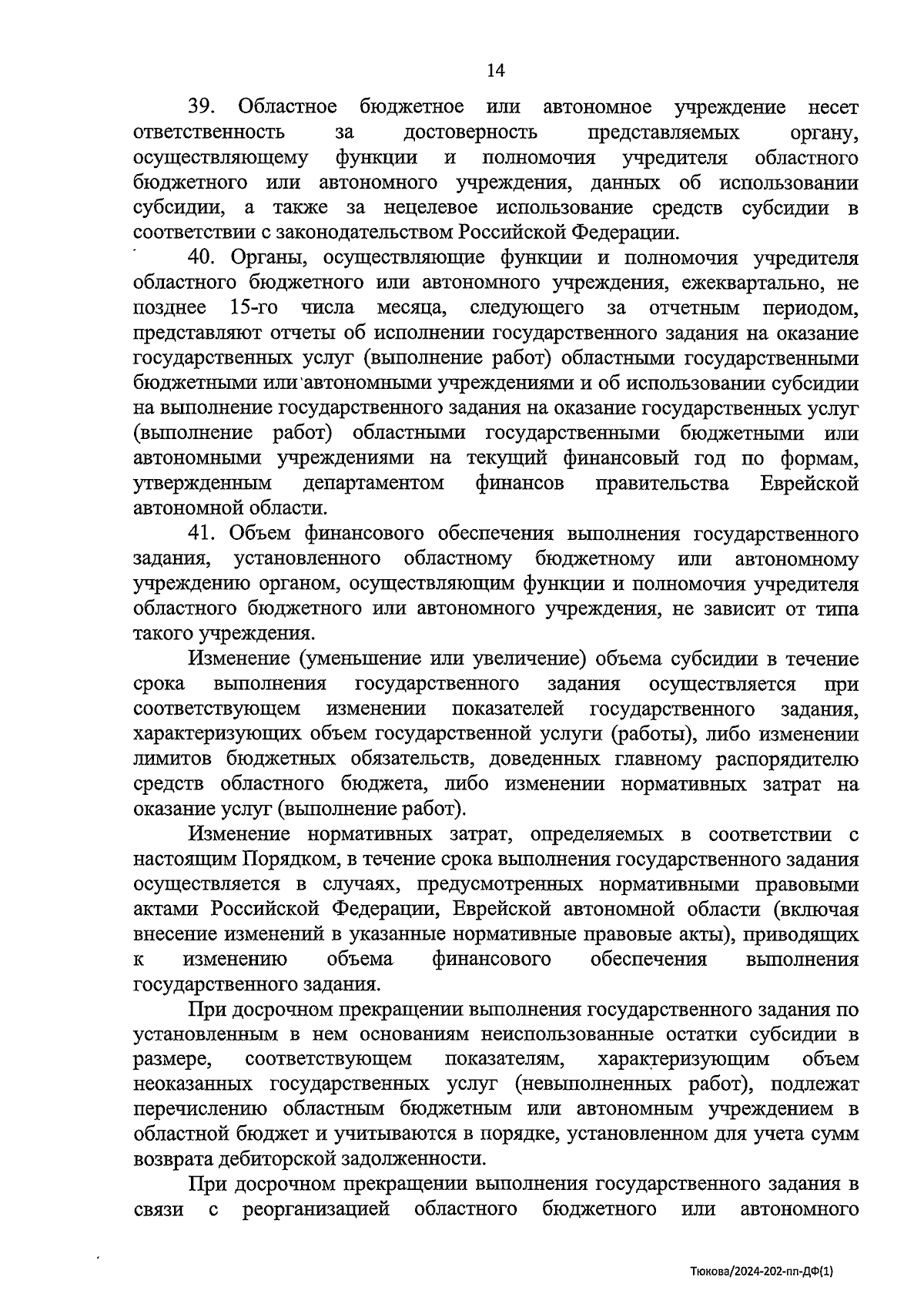 14

39. Областное бюджетное или автономное учреждение несет ответственность за достоверность представляемых органу, осуществляющему функции и полномочия учредителя областного бюджетного или автономного учреждения, данных об использовании субсидии, а также за нецелевое использование средств субсидии в соответствии с законодательством Российской Федерации.

40. Органы, осуществляющие функции и полномочия учредителя областного бюджетного или автономного учреждения, ежеквартально, не позднее 15-го числа месяца, следующего за отчетным периодом, представляют отчеты об исполнении государственного задания на оказание государственных услуг (выполнение работ) областными государственными бюджетными или автономными учреждениями и об использовании субсидии на выполнение государственного задания на оказание государственных услуг (выполнение работ) областными государственными бюджетными или автономными учреждениями на текущий финансовый год по формам, утвержденным департаментом финансов правительства Еврейской автономной области.

41. Объем финансового обеспечения выполнения государственного задания, установленного областному бюджетному или автономному учреждению органом, осуществляющим функции и полномочия учредителя областного бюджетного или автономного учреждения, не зависит от типа такого учреждения.

Изменение (уменьшение или увеличение) объема субсидии в течение срока выполнения государственного задания осуществляется при соответствующем изменении показателей государственного задания, характеризующих объем государственной услуги (работы), либо изменении лимитов бюджетных обязательств, доведенных главному распорядителю средств областного бюджета, либо изменении нормативных затрат на оказание услуг (выполнение работ).

Изменение нормативных затрат, определяемых в соответствии с настоящим Порядком, в течение срока выполнения государственного задания осуществляется в случаях, предусмотренных нормативными правовыми актами Российской Федерации, Еврейской автономной области (включая внесение изменений в указанные нормативные правовые акты), приводящих к изменению объема финансового обеспечения выполнения государственного задания.

При досрочном прекращении выполнения государственного задания по установленным в нем основаниям неиспользованные остатки субсидии в размере, соответствующем показателям, характеризующим объем неоказанных государственных услуг (невыполненных работ), подлежат перечислению областным бюджетным или автономным учреждением в областной бюджет и учитываются в порядке, установленном для учета сумм возврата дебиторской задолженности.

При досрочном прекращении выполнения государственного задания в связи с реорганизацией областного бюджетного или автономного

Тюкова/2024-202-пп-ДФ(1)